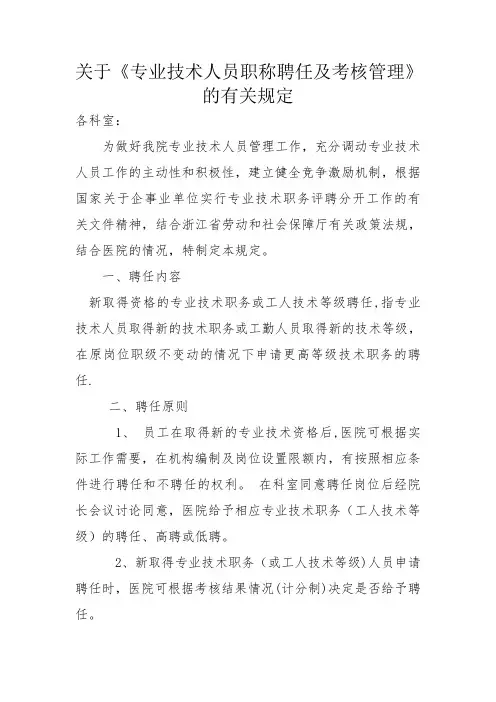 关于《专业技术人员职称聘任及考核管理》的有关规定

各科室：

为做好我院专业技术人员管理工作，充分调动专业技术人员工作的主动性和积极性，建立健全竞争激励机制，根据国家关于企事业单位实行专业技术职务评聘分开工作的有关文件精神，结合浙江省劳动和社会保障厅有关政策法规，结合医院的情况，特制定本规定。

一、聘任内容

新取得资格的专业技术职务或工人技术等级聘任，指专业技术人员取得新的技术职务或工勤人员取得新的技术等级，在原岗位职级不变动的情况下申请更高等级技术职务的聘任.

二、聘任原则

1、 员工在取得新的专业技术资格后,医院可根据实际工作需要，在机构编制及岗位设置限额内，有按照相应条件进行聘任和不聘任的权利。 在科室同意聘任岗位后经院长会议讨论同意，医院给予相应专业技术职务（工人技术等级）的聘任、高聘或低聘。

2、新取得专业技术职务（或工人技术等级）人员申请聘任时，医院可根据考核结果情况(计分制)决定是否给予聘任。